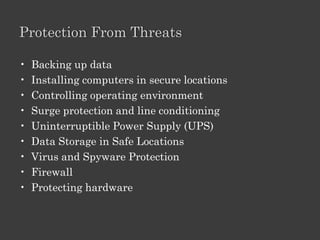 Protection From Threats

• Backing up data
• Installing computers in secure locations
• Controlling operating environment
• Surge protection and line conditioning
• Uninterruptible Power Supply (UPS)
• Data Storage in Safe Locations
• Virus and Spyware Protection
• Firewall
• Protecting hardware